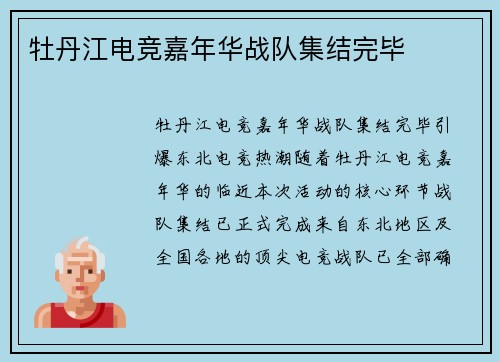 牡丹江电竞嘉年华战队集结完毕

牡丹江电竞嘉年华战队集结完毕引爆东北电竞热潮随着牡丹江电竞嘉年华的临近本次活动的核心环节战队集结已正式完成来自东北地区及全国各地的顶尖电竞战队已全部确